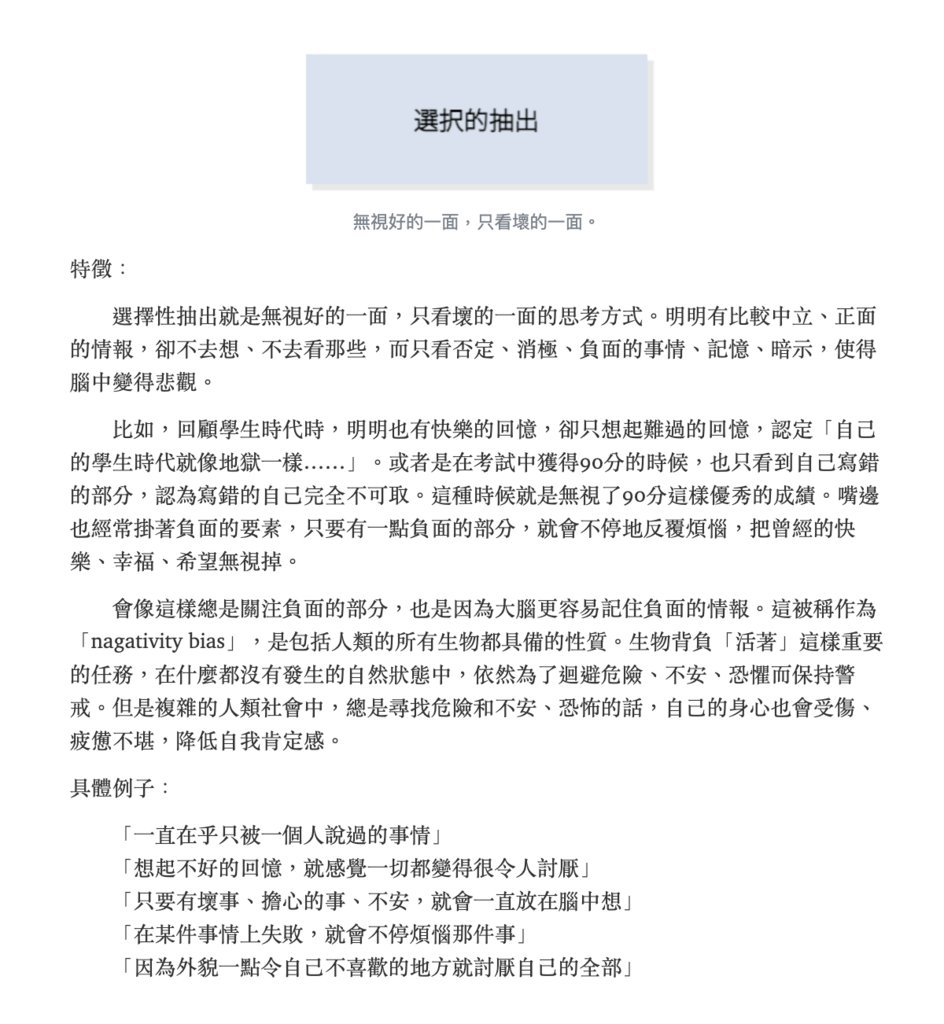 選択的抽出

無視好的一面，只看壞的一面。

特徵：

選擇性抽出就是無視好的一面，只看壞的一面的思考方式。明明有比較中立、正面的情報，卻不去想、不去看那些，而只看否定、消極、負面的事情、記憶、暗示，使得腦中變得悲觀。

比如，回顧學生時代時，明明也有快樂的回憶，卻只想起難過的回憶，認定「自己的學生時代就像地獄一樣......」。或者是在考試中獲得90分的時候，也只看到自己寫錯的部分，認為寫錯的自己完全不可取。這種時候就是無視了90分這樣優秀的成績。嘴邊也經常掛著負面的要素，只要有一點負面的部分，就會不停地反覆煩惱，把曾經的快樂、幸福、希望無視掉。

會像這樣總是關注負面的部分，也是因為大腦更容易記住負面的情報。這被稱作為「nagativity bias」，是包括人類的所有生物都具備的性質。生物背負「活著」這樣重要的任務，在什麼都沒有發生的自然狀態中，依然為了迴避危險、不安、恐懼而保持警戒。但是複雜的人類社會中，總是尋找危險和不安、恐怖的話，自己的身心也會受傷、疲憊不堪，降低自我肯定感。

具體例子：

「一直在乎只被一個人說過的事情」
「想起不好的回憶，就感覺一切都變得很令人討厭」
「只要有壞事、擔心的事、不安，就會一直放在腦中想」
「在某件事情上失敗，就會不停煩惱那件事」
「因為外貌一點令自己不喜歡的地方就討厭自己的全部」